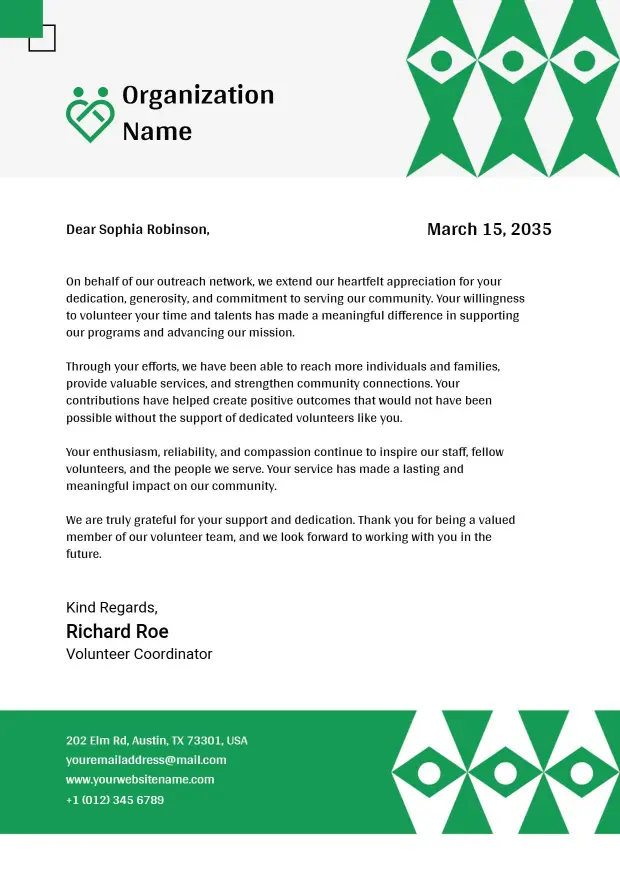 Organization Name

Dear Sophia Robinson,

March 15, 2035

On behalf of our outreach network, we extend our heartfelt appreciation for your dedication, generosity, and commitment to serving our community. Your willingness to volunteer your time and talents has made a meaningful difference in supporting our programs and advancing our mission.

Through your efforts, we have been able to reach more individuals and families, provide valuable services, and strengthen community connections. Your contributions have helped create positive outcomes that would not have been possible without the support of dedicated volunteers like you.

Your enthusiasm, reliability, and compassion continue to inspire our staff, fellow volunteers, and the people we serve. Your service has made a lasting and meaningful impact on our community.

We are truly grateful for your support and dedication. Thank you for being a valued member of our volunteer team, and we look forward to working with you in the future.

Kind Regards,
Richard Roe
Volunteer Coordinator

202 Elm Rd, Austin, TX 73301, USA
youremailaddress@mail.com
www.yourwebsitename.com
+1 (012) 345 6789